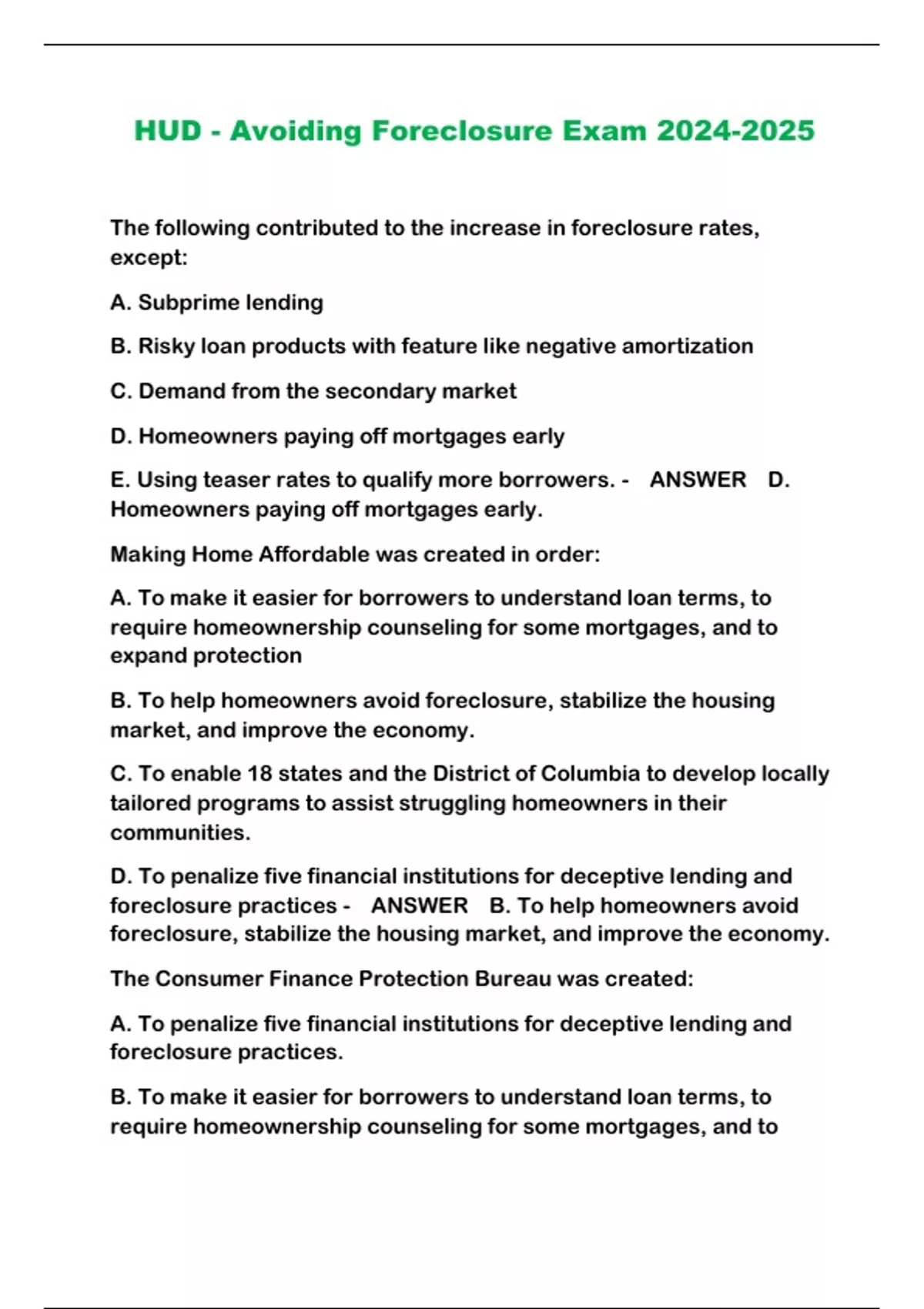 HUD - Avoiding Foreclosure Exam 2024-2025

The following contributed to the increase in foreclosure rates, except:

A. Subprime lending

B. Risky loan products with feature like negative amortization

C. Demand from the secondary market

D. Homeowners paying off mortgages early

E. Using teaser rates to qualify more borrowers. - ANSWER D. Homeowners paying off mortgages early.

Making Home Affordable was created in order:

A. To make it easier for borrowers to understand loan terms, to require homeownership counseling for some mortgages, and to expand protection

B. To help homeowners avoid foreclosure, stabilize the housing market, and improve the economy.

C. To enable 18 states and the District of Columbia to develop locally tailored programs to assist struggling homeowners in their communities.

D. To penalize five financial institutions for deceptive lending and foreclosure practices - ANSWER B. To help homeowners avoid foreclosure, stabilize the housing market, and improve the economy.

The Consumer Finance Protection Bureau was created:

A. To penalize five financial institutions for deceptive lending and foreclosure practices.

B. To make it easier for borrowers to understand loan terms, to require homeownership counseling for some mortgages, and to